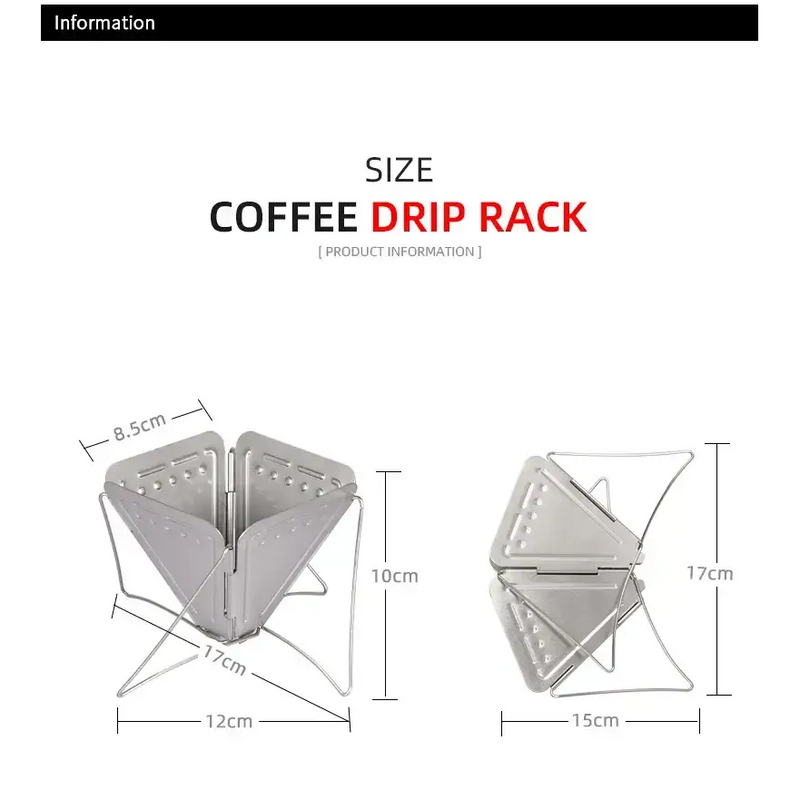 Information

SIZE

COFFEE DRIP RACK

[ PRODUCT INFORMATION ]

8.5cm

10cm

17cm

12cm

17cm

15cm